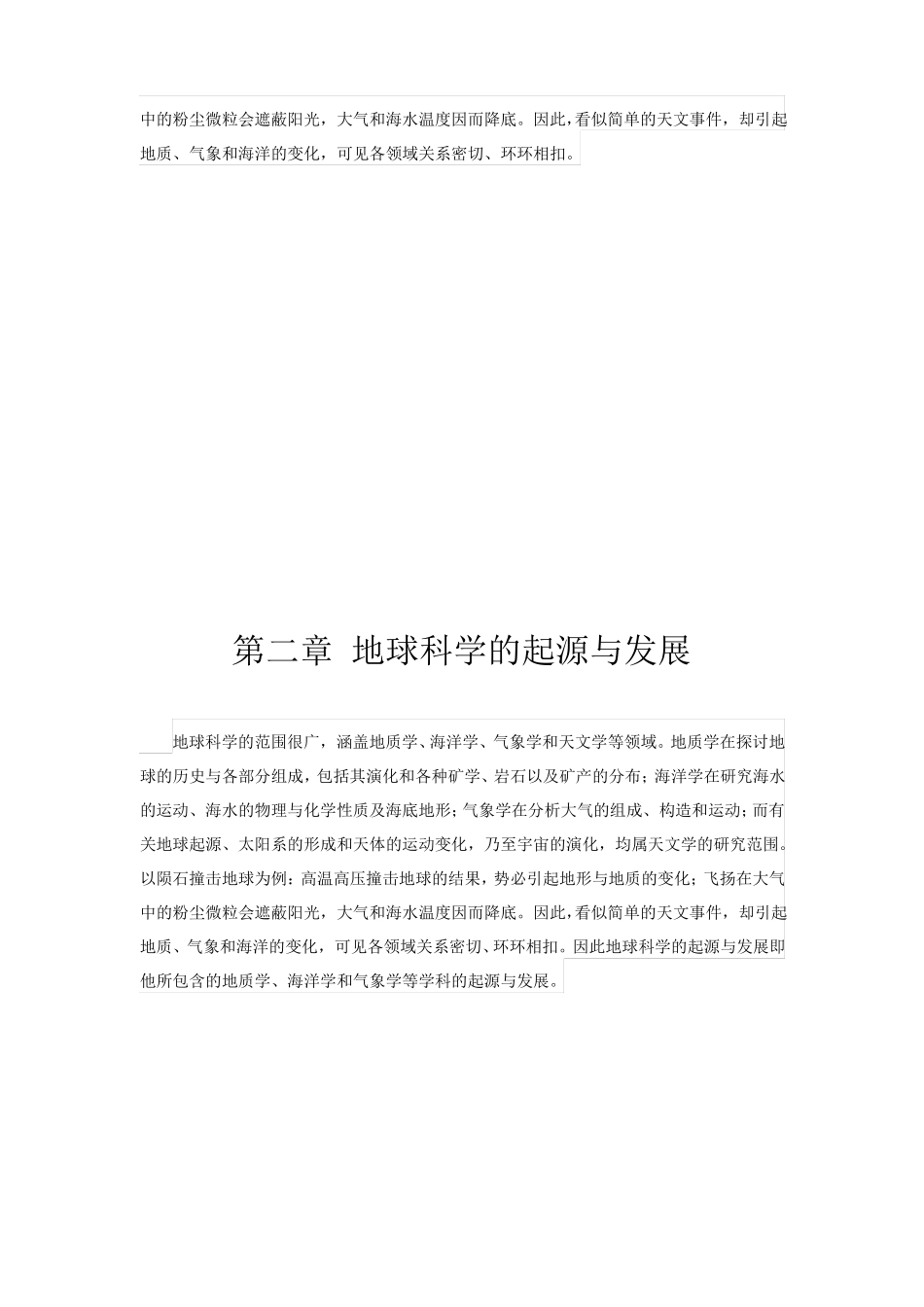 中的粉尘微粒会遮蔽阳光，大气和海水温度因而降底。因此，看似简单的天文事件，却引起地质、气象和海洋的变化，可见各领域关系密切、环环相扣。

第二章 地球科学的起源与发展

地球科学的范围很广，涵盖地质学、海洋学、气象学和天文学等领域。地质学在探讨地球的历史与各部分组成，包括其演化和各种矿学、岩石以及矿产的分布；海洋学在研究海水的运动、海水的物理与化学性质及海底地形；气象学在分析大气的组成、构造和运动；而有关地球起源、太阳系的形成和天体的运动变化，乃至宇宙的演化，均属天文学的研究范围。以陨石撞击地球为例：高温高压撞击地球的结果，势必引起地形与地质的变化；飞扬在大气中的粉尘微粒会遮蔽阳光，大气和海水温度因而降底。因此，看似简单的天文事件，却引起地质、气象和海洋的变化，可见各领域关系密切、环环相扣。因此地球科学的起源与发展即他所包含的地质学、海洋学和气象学等学科的起源与发展。